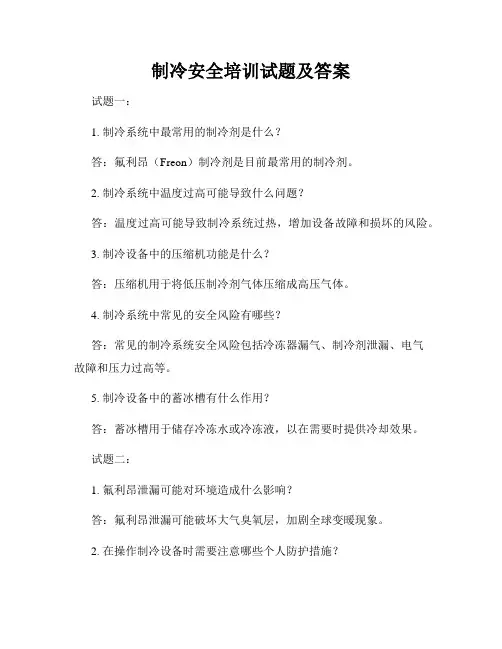 制冷安全培训试题及答案

试题一：

1. 制冷系统中最常用的制冷剂是什么？

答：氟利昂（Freon）制冷剂是目前最常用的制冷剂。

2. 制冷系统中温度过高可能导致什么问题？

答：温度过高可能导致制冷系统过热，增加设备故障和损坏的风险。

3. 制冷设备中的压缩机功能是什么？

答：压缩机用于将低压制冷剂气体压缩成高压气体。

4. 制冷系统中常见的安全风险有哪些？

答：常见的制冷系统安全风险包括冷冻器漏气、制冷剂泄漏、电气故障和压力过高等。

5. 制冷设备中的蓄冰槽有什么作用？

答：蓄冰槽用于储存冷冻水或冷冻液，以在需要时提供冷却效果。

试题二：

1. 氟利昂泄漏可能对环境造成什么影响？

答：氟利昂泄漏可能破坏大气臭氧层，加剧全球变暖现象。

2. 在操作制冷设备时需要注意哪些个人防护措施？